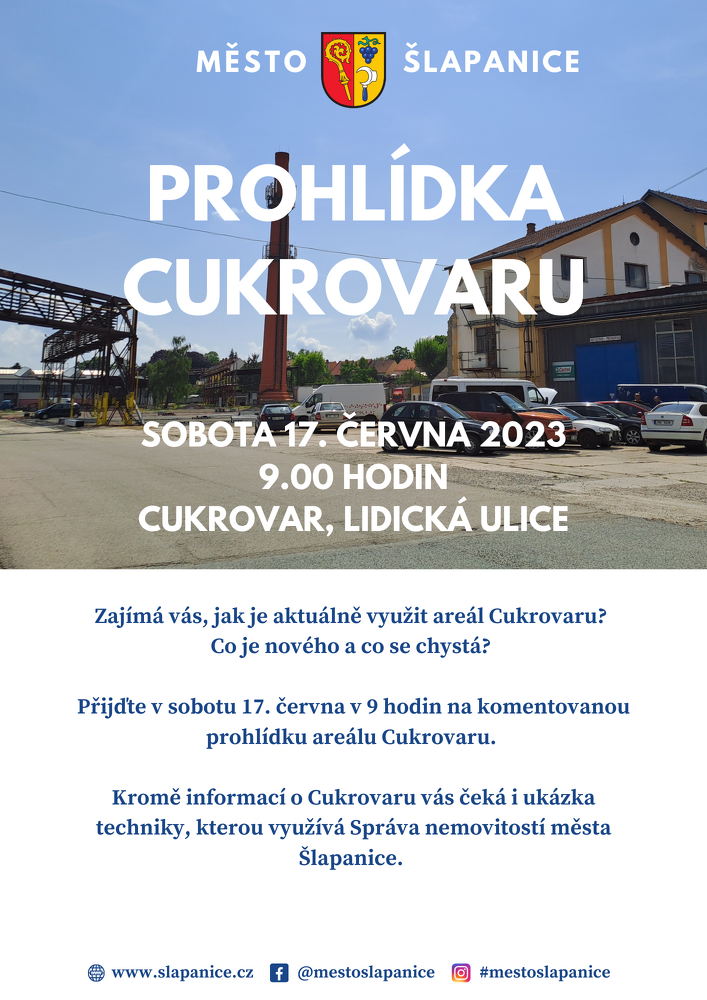 MĚSTO ŠLAPANICE

PROHLÍDKA CUKROVARU

SOBOTA 17. ČERVNA 2023
9.00 HODIN
CUKROVAR, LIDICKÁ ULICE

Zajímá vás, jak je aktuálně využit areál Cukrovaru? Co je nového a co se chystá?

Přijďte v sobotu 17. června v 9 hodin na komentovanou prohlídku areálu Cukrovaru.

Kromě informací o Cukrovaru vás čeká i ukázka techniky, kterou využívá Správa nemovitostí města Šlapanice.

www.slapanice.cz @mestoslapanice #mestoslapanice